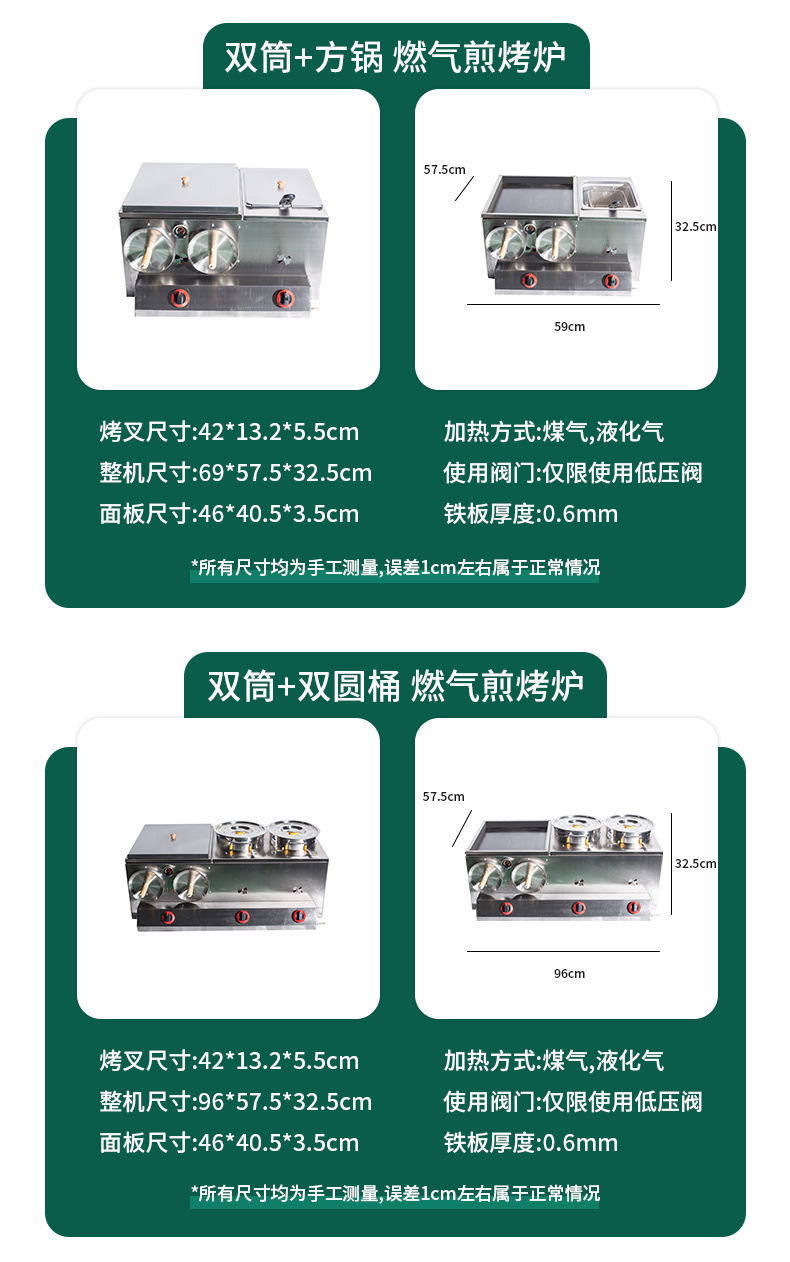 双筒+方锅 燃气煎烤炉

57.5cm

32.5cm

59cm

烤叉尺寸:42*13.2*5.5cm
整机尺寸:69*57.5*32.5cm
面板尺寸:46*40.5*3.5cm

加热方式:煤气,液化气
使用阀门:仅限使用低压阀
铁板厚度:0.6mm

*所有尺寸均为手工测量,误差1cm左右属于正常情况

双筒+双圆桶 燃气煎烤炉

57.5cm

32.5cm

96cm

烤叉尺寸:42*13.2*5.5cm
整机尺寸:96*57.5*32.5cm
面板尺寸:46*40.5*3.5cm

加热方式:煤气,液化气
使用阀门:仅限使用低压阀
铁板厚度:0.6mm

*所有尺寸均为手工测量,误差1cm左右属于正常情况